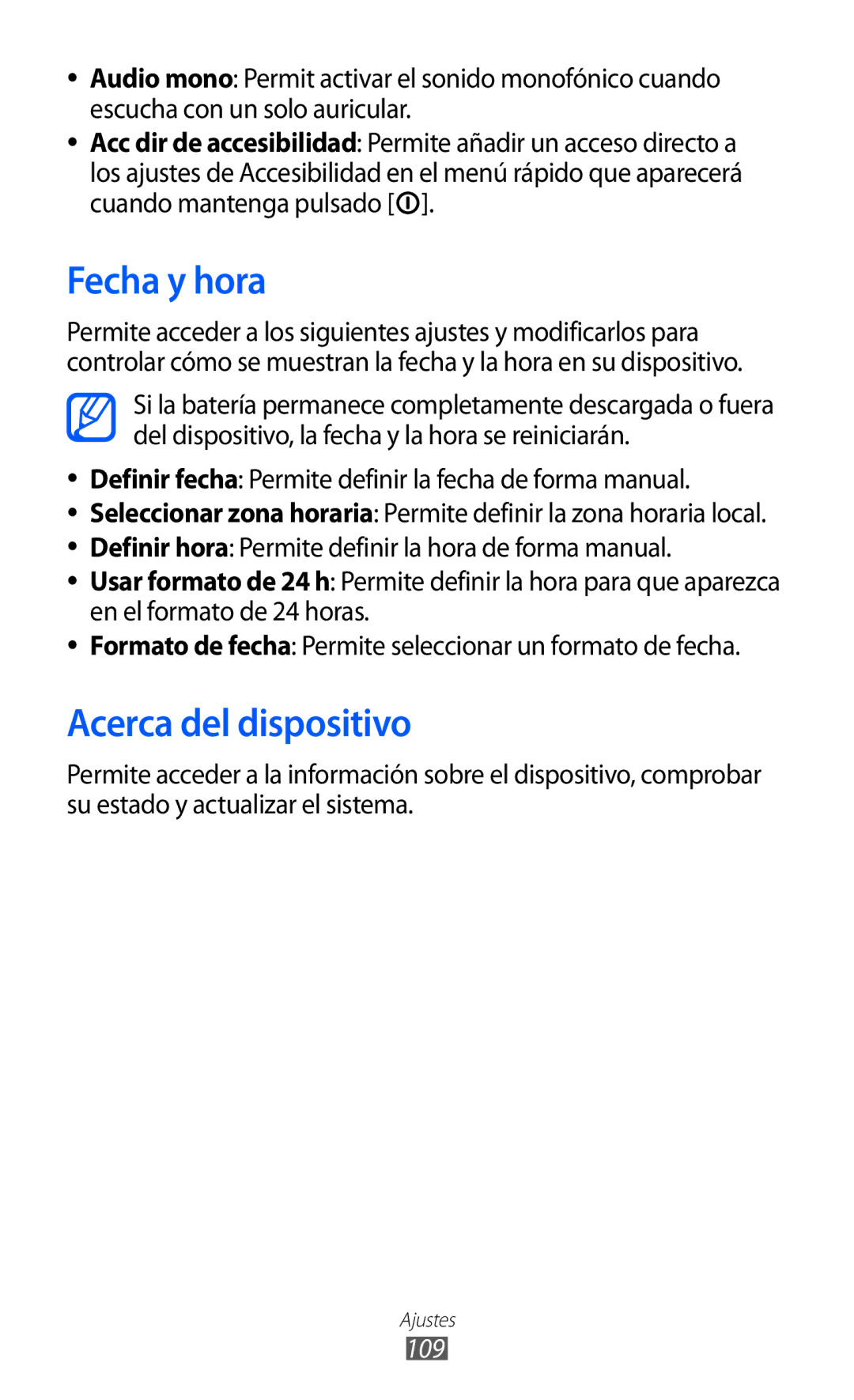 • **Audio mono**: Permit activar el sonido monofónico cuando escucha con un solo auricular.
• **Acc dir de accesibilidad**: Permite añadir un acceso directo a los ajustes de Accesibilidad en el menú rápido que aparecerá cuando mantenga pulsado [].

Fecha y hora

Permite acceder a los siguientes ajustes y modificarlos para controlar cómo se muestran la fecha y la hora en su dispositivo.

Si la batería permanece completamente descargada o fuera del dispositivo, la fecha y la hora se reiniciarán.

• **Definir fecha**: Permite definir la fecha de forma manual.
• **Seleccionar zona horaria**: Permite definir la zona horaria local.
• **Definir hora**: Permite definir la hora de forma manual.
• **Usar formato de 24 h**: Permite definir la hora para que aparezca en el formato de 24 horas.
• **Formato de fecha**: Permite seleccionar un formato de fecha.

Acerca del dispositivo

Permite acceder a la información sobre el dispositivo, comprobar su estado y actualizar el sistema.

Ajustes
109